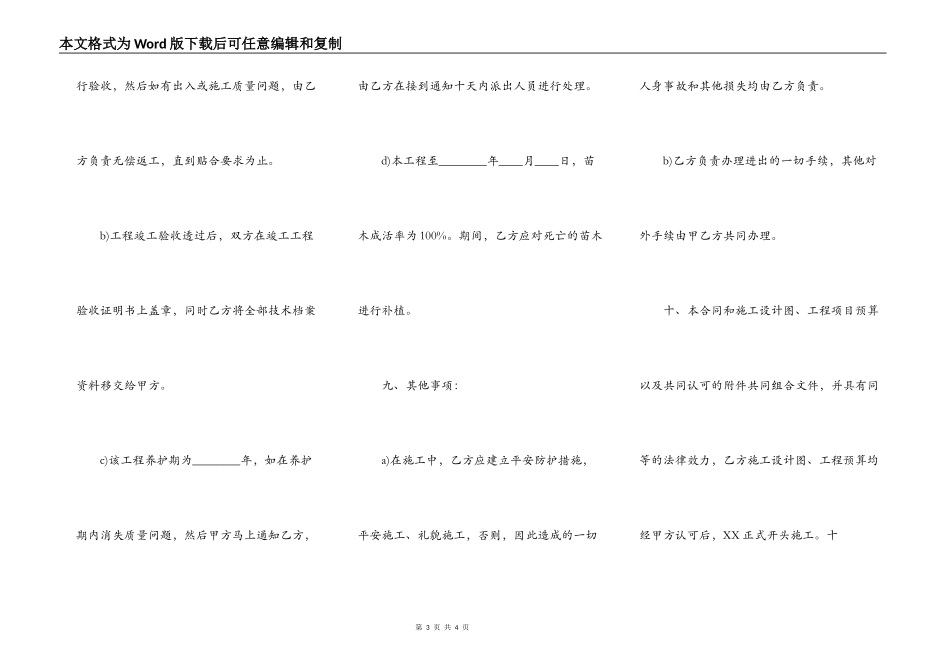 本文格式为Word版下载后可任意编辑和复制

行验收，然后如有出入或施工质量问题，由乙方负责无偿返工，直到贴合要求为止。

b)工程竣工验收透过后，双方在竣工工程验收证明书上盖章，同时乙方将全部技术档案资料移交给甲方。

c)该工程养护期为________年，如在养护期内消失质量问题，然后甲方马上通知乙方，由乙方在接到通知十天内派出人员进行处理。

d)本工程至________年____月____日，苗木成活率为100%。期间，乙方应对死亡的苗木进行补植。

九、其他事项：

a)在施工中，乙方应建立平安防护措施，平安施工、礼貌施工，否则，因此造成的一切人身事故和其他损失均由乙方负责。

b)乙方负责办理进出的一切手续，其他对外手续由甲乙方共同办理。

十、本合同和施工设计图、工程项目预算以及共同认可的附件共同组合文件，并具有同等的法律效力，乙方施工设计图、工程预算均经甲方认可后，XX正式开头施工。十

第 3 页 共 4 页